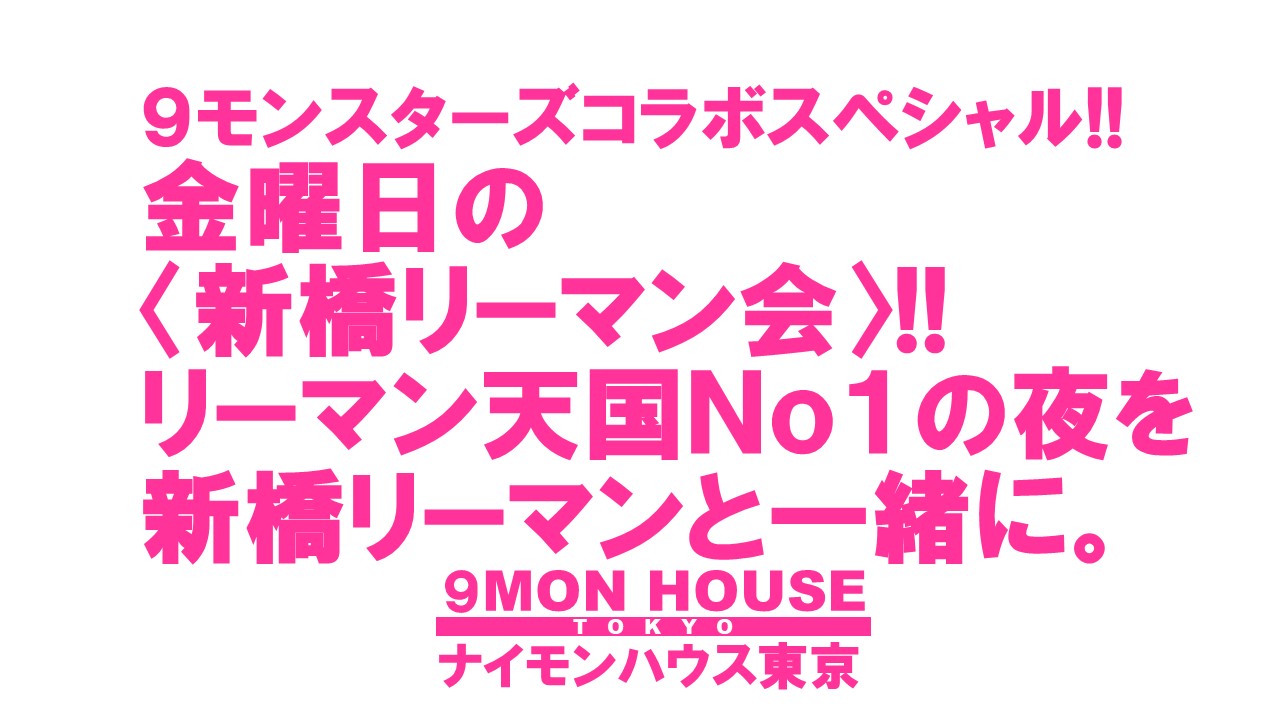 9モンスターズコラボスペシャル!!
金曜日の
〈新橋リーマン会〉!!
リーマン天国No1の夜を
新橋リーマンと一緒に。

9MON HOUSE
TOKYO
ナイモンハウス東京